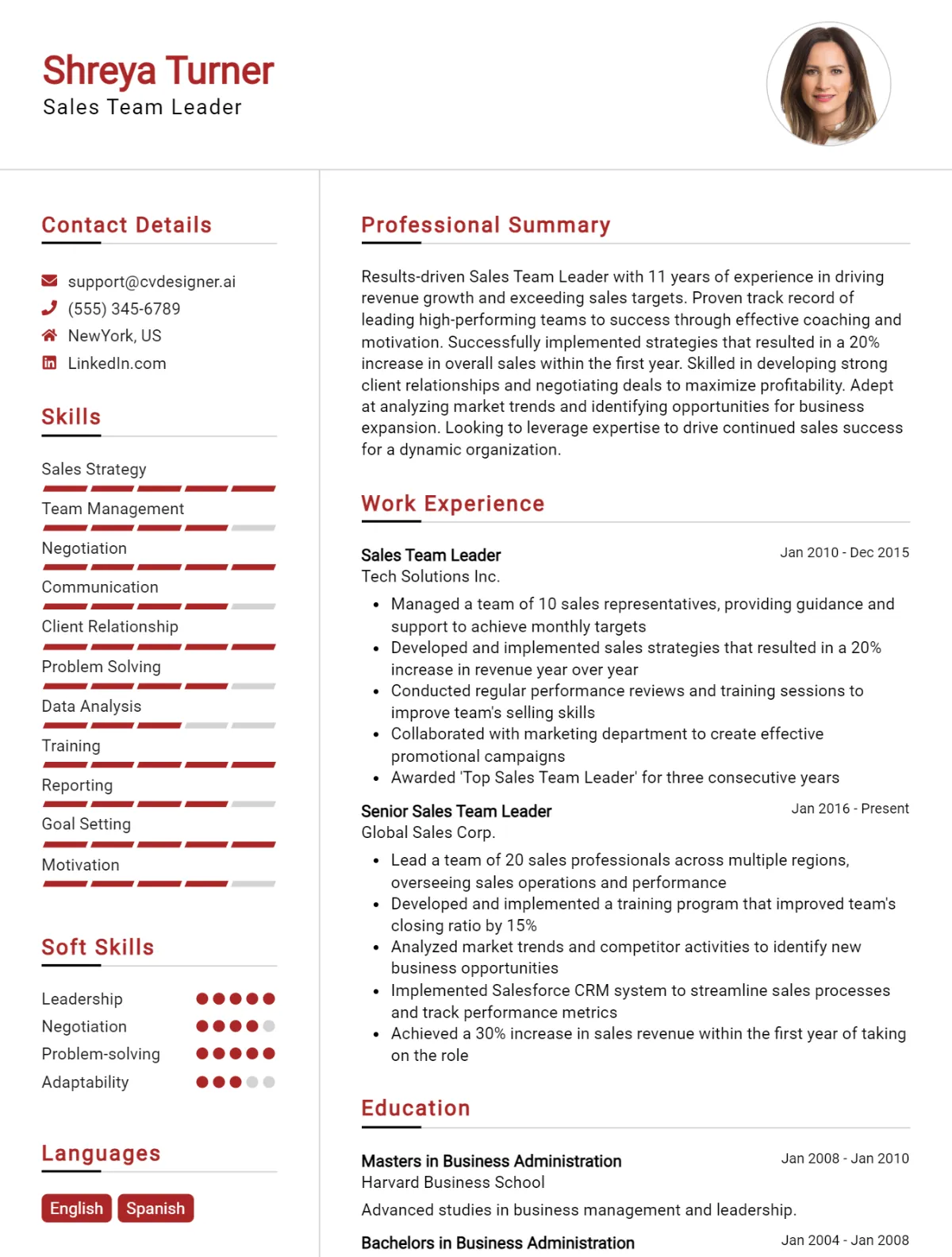 Shreya Turner
Sales Team Leader

Contact Details

support@cvdesigner.ai
(555) 345-6789
NewYork, US
LinkedIn.com

Skills

Sales Strategy
Team Management
Negotiation
Communication
Client Relationship
Problem Solving
Data Analysis
Training
Reporting
Goal Setting
Motivation

Soft Skills

Leadership
Negotiation
Problem-solving
Adaptability

Languages

English
Spanish

Professional Summary

Results-driven Sales Team Leader with 11 years of experience in driving revenue growth and exceeding sales targets. Proven track record of leading high-performing teams to success through effective coaching and motivation. Successfully implemented strategies that resulted in a 20% increase in overall sales within the first year. Skilled in developing strong client relationships and negotiating deals to maximize profitability. Adept at analyzing market trends and identifying opportunities for business expansion. Looking to leverage expertise to drive continued sales success for a dynamic organization.

Work Experience

Sales Team Leader
Jan 2010 - Dec 2015
Tech Solutions Inc.
• Managed a team of 10 sales representatives, providing guidance and support to achieve monthly targets
• Developed and implemented sales strategies that resulted in a 20% increase in revenue year over year
• Conducted regular performance reviews and training sessions to improve team's selling skills
• Collaborated with marketing department to create effective promotional campaigns
• Awarded 'Top Sales Team Leader' for three consecutive years

Senior Sales Team Leader
Jan 2016 - Present
Global Sales Corp.
• Lead a team of 20 sales professionals across multiple regions, overseeing sales operations and performance
• Developed and implemented a training program that improved team's closing ratio by 15%
• Analyzed market trends and competitor activities to identify new business opportunities
• Implemented Salesforce CRM system to streamline sales processes and track performance metrics
• Achieved a 30% increase in sales revenue within the first year of taking on the role

Education

Masters in Business Administration
Jan 2008 - Jan 2010
Harvard Business School
Advanced studies in business management and leadership.

Bachelors in Business Administration
Jan 2004 - Jan 2008